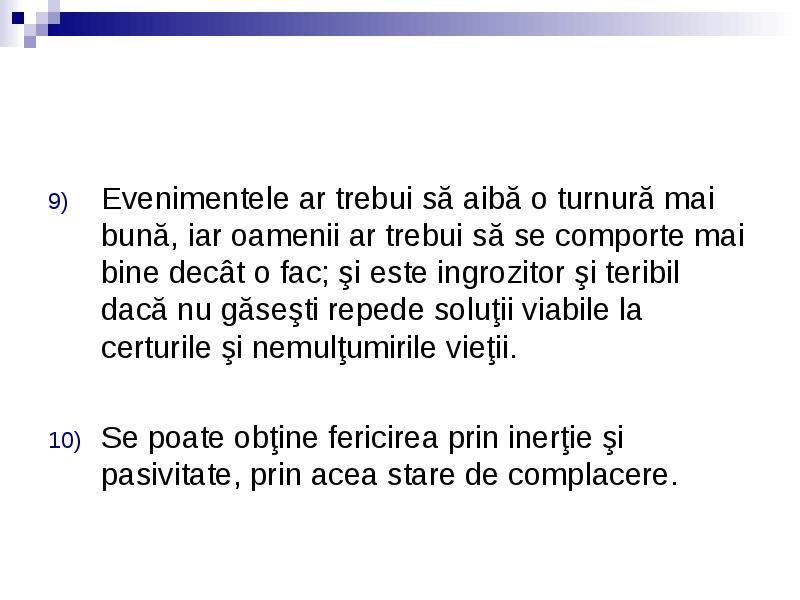 9) Evenimentele ar trebui să aibă o turnură mai bună, iar oamenii ar trebui să se comporte mai bine decât o fac; şi este ingrozitor şi teribil dacă nu găseşti repede soluţii viabile la certurile şi nemulţumirile vieţii.

10) Se poate obţine fericirea prin inerţie şi pasivitate, prin acea stare de complacere.